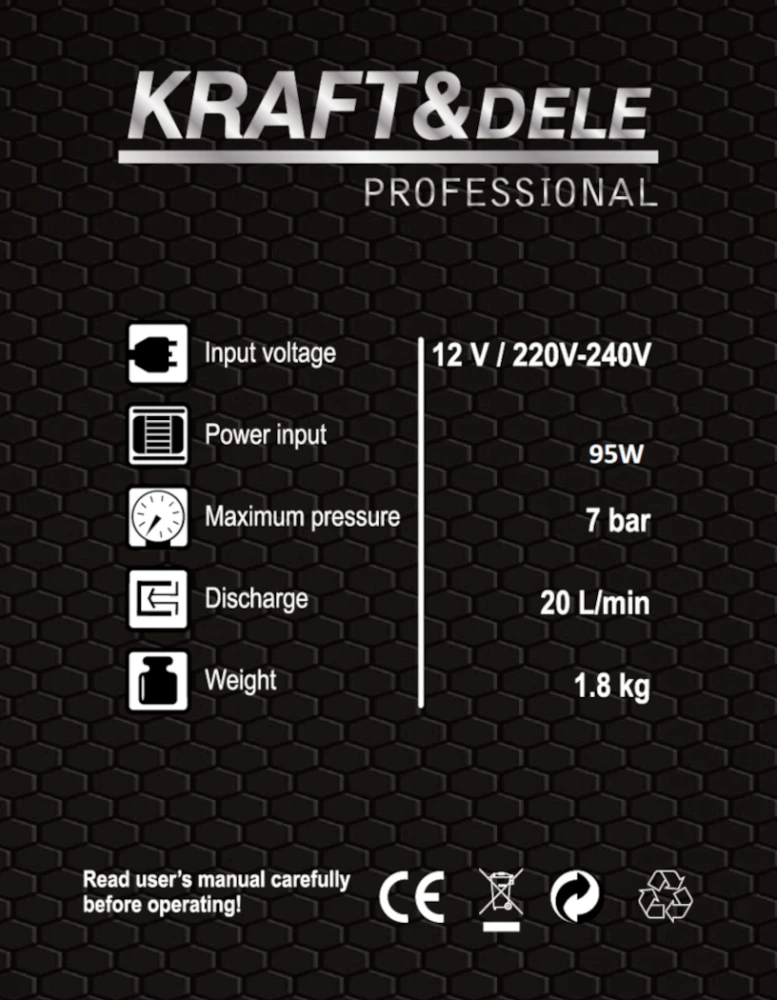 KRAFT&DELE
PROFESSIONAL

Input voltage
12 V / 220V-240V

Power input
95W

Maximum pressure
7 bar

Discharge
20 L/min

Weight
1.8 kg

Read user's manual carefully before operating!

CE